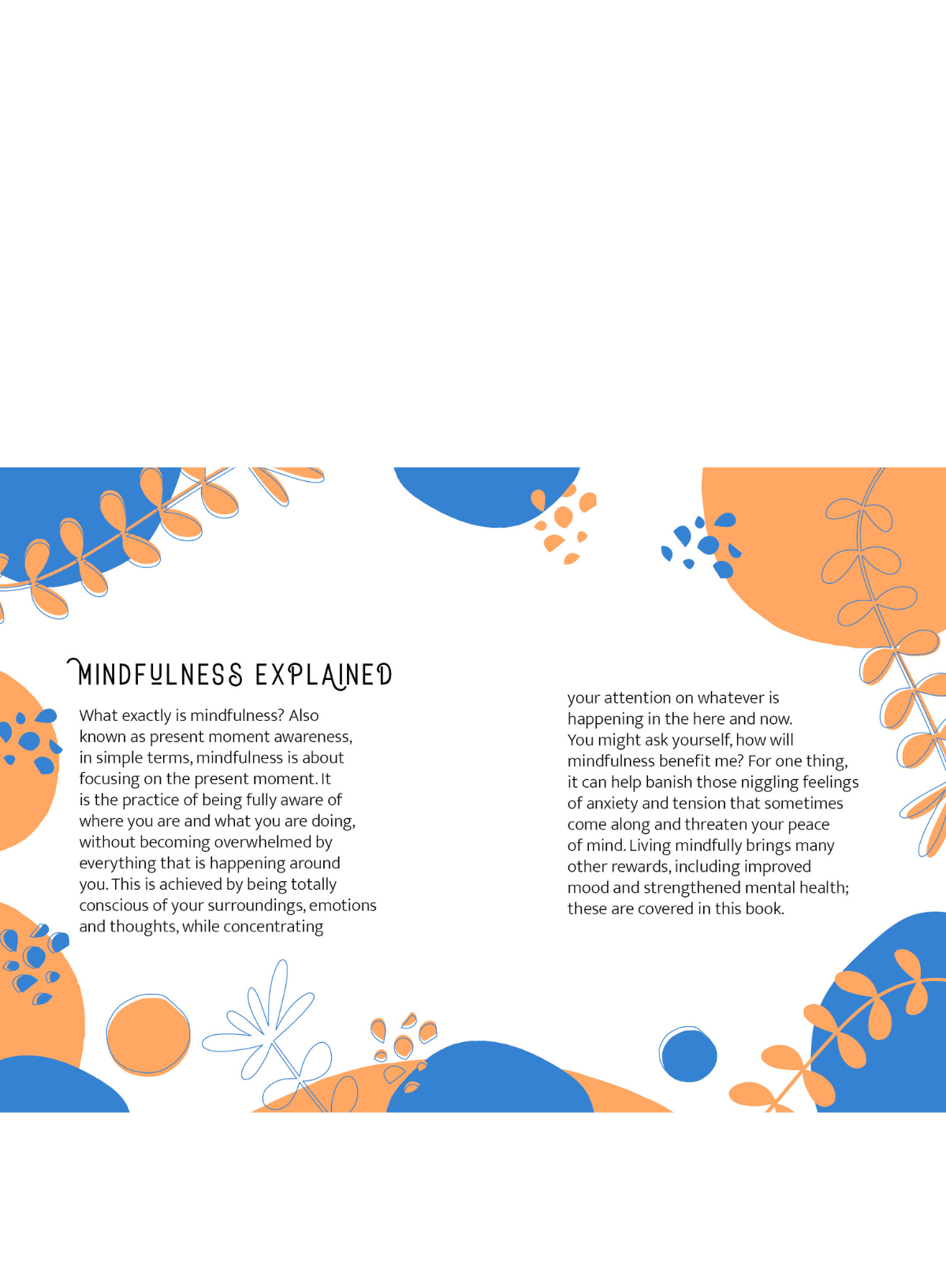 MINDFULNESS EXPLAINED

What exactly is mindfulness? Also known as present moment awareness, in simple terms, mindfulness is about focusing on the present moment. It is the practice of being fully aware of where you are and what you are doing, without becoming overwhelmed by everything that is happening around you. This is achieved by being totally conscious of your surroundings, emotions and thoughts, while concentrating your attention on whatever is happening in the here and now.

You might ask yourself, how will mindfulness benefit me? For one thing, it can help banish those niggling feelings of anxiety and tension that sometimes come along and threaten your peace of mind. Living mindfully brings many other rewards, including improved mood and strengthened mental health; these are covered in this book.